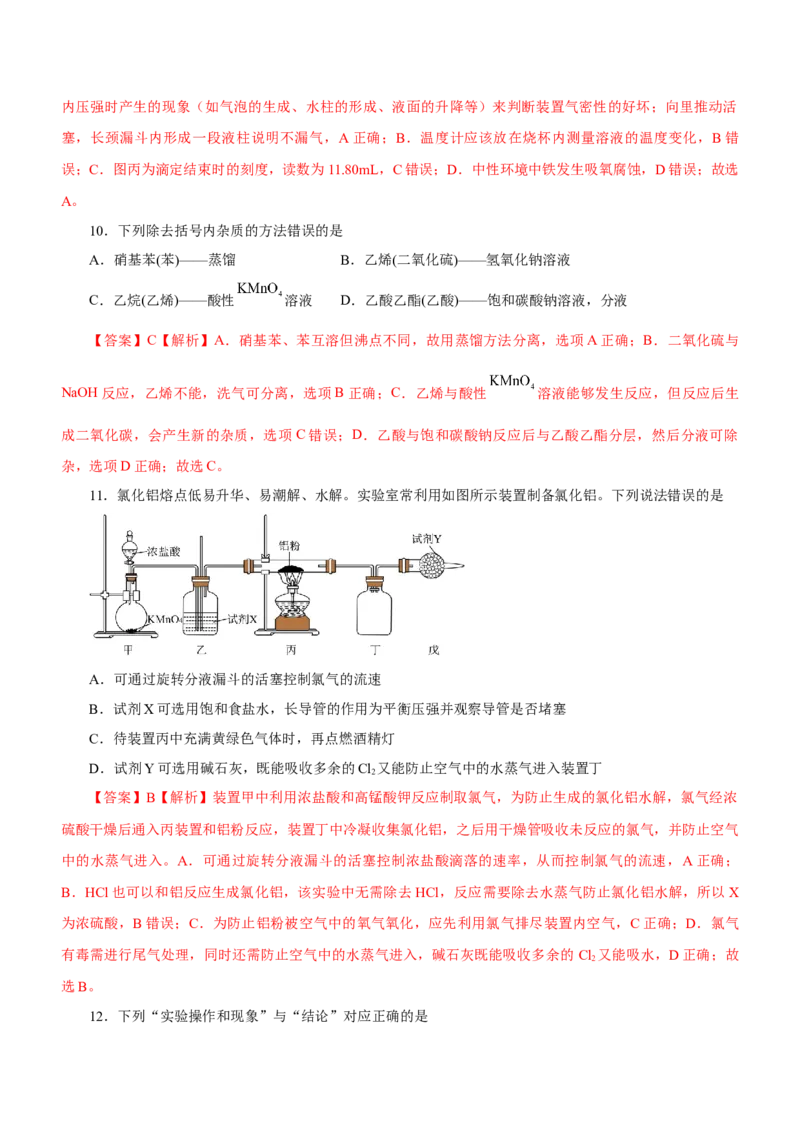 内压强时产生的现象（如气泡的生成、水柱的形成、液面的升降等）来判断装置气密性的好坏；向里推动活塞，长颈漏斗内形成一段液柱说明不漏气，A正确；B．温度计应该放在烧杯内测量溶液的温度变化，B错误；C．图丙为滴定结束时的刻度，读数为11.80mL，C错误；D．中性环境中铁发生吸氧腐蚀，D错误；故选A。

10．下列除去括号内杂质的方法错误的是

A．硝基苯(苯)——蒸馏　　　　B．乙烯(二氧化硫)——氢氧化钠溶液

C．乙烷(乙烯)——酸性$KMnO_4$溶液　　D．乙酸乙酯(乙酸)——饱和碳酸钠溶液，分液

【答案】C【解析】A．硝基苯、苯互溶但沸点不同，故用蒸馏方法分离，选项A正确；B．二氧化硫与NaOH反应，乙烯不能，洗气可分离，选项B正确；C．乙烯与酸性$KMnO_4$溶液能够发生反应，但反应后生成二氧化碳，会产生新的杂质，选项C错误；D．乙酸与饱和碳酸钠反应后与乙酸乙酯分层，然后分液可除杂，选项D正确；故选C。

11．氯化铝熔点低易升华、易潮解、水解。实验室常利用如图所示装置制备氯化铝。下列说法错误的是

浓盐酸
$KMnO_4$
试剂X
铝粉
试剂Y
甲　乙　丙　丁　戊

A．可通过旋转分液漏斗的活塞控制氯气的流速

B．试剂X可选用饱和食盐水，长导管的作用为平衡压强并观察导管是否堵塞

C．待装置丙中充满黄绿色气体时，再点燃酒精灯

D．试剂Y可选用碱石灰，既能吸收多余的$Cl_2$又能防止空气中的水蒸气进入装置丁

【答案】B【解析】装置甲中利用浓盐酸和高锰酸钾反应制取氯气，为防止生成的氯化铝水解，氯气经浓硫酸干燥后通入丙装置和铝粉反应，装置丁中冷凝收集氯化铝，之后用干燥管吸收未反应的氯气，并防止空气中的水蒸气进入。A．可通过旋转分液漏斗的活塞控制浓盐酸滴落的速率，从而控制氯气的流速，A正确；B．HCl也可以和铝反应生成氯化铝，该实验中无需除去HCl，反应需要除去水蒸气防止氯化铝水解，所以X为浓硫酸，B错误；C．为防止铝粉被空气中的氧气氧化，应先利用氯气排尽装置内空气，C正确；D．氯气有毒需进行尾气处理，同时还需防止空气中的水蒸气进入，碱石灰既能吸收多余的$Cl_2$又能吸水，D正确；故选B。

12．下列“实验操作和现象”与“结论”对应正确的是